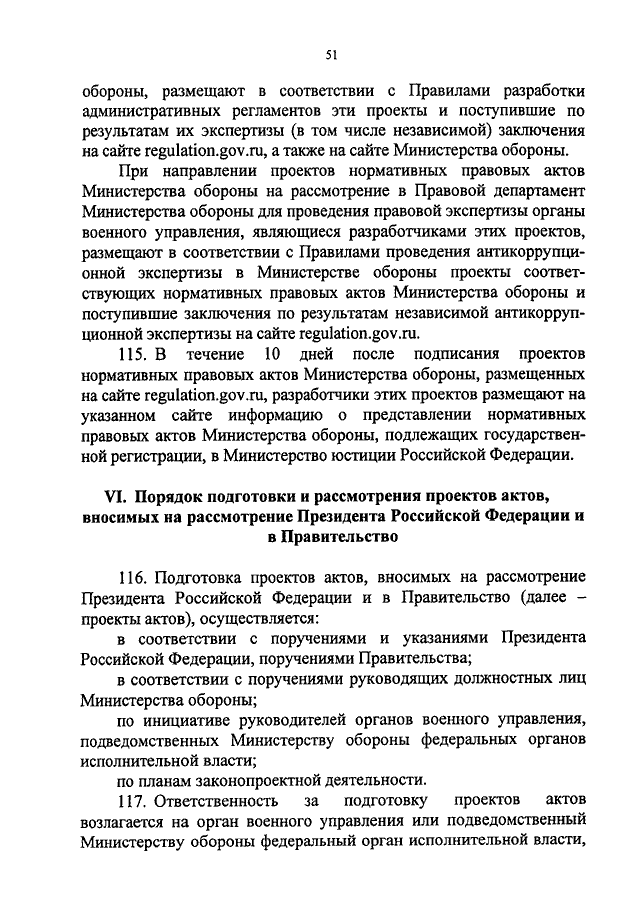 51

обороны, размещают в соответствии с Правилами разработки административных регламентов эти проекты и поступившие по результатам их экспертизы (в том числе независимой) заключения на сайте regulation.gov.ru, а также на сайте Министерства обороны.

При направлении проектов нормативных правовых актов Министерства обороны на рассмотрение в Правовой департамент Министерства обороны для проведения правовой экспертизы органы военного управления, являющиеся разработчиками этих проектов, размещают в соответствии с Правилами проведения антикоррупционной экспертизы в Министерстве обороны проекты соответствующих нормативных правовых актов Министерства обороны и поступившие заключения по результатам независимой антикоррупционной экспертизы на сайте regulation.gov.ru.

115. В течение 10 дней после подписания проектов нормативных правовых актов Министерства обороны, размещенных на сайте regulation.gov.ru, разработчики этих проектов размещают на указанном сайте информацию о представлении нормативных правовых актов Министерства обороны, подлежащих государственной регистрации, в Министерство юстиции Российской Федерации.

VI. Порядок подготовки и рассмотрения проектов актов, вносимых на рассмотрение Президента Российской Федерации и в Правительство

116. Подготовка проектов актов, вносимых на рассмотрение Президента Российской Федерации и в Правительство (далее – проекты актов), осуществляется:

в соответствии с поручениями и указаниями Президента Российской Федерации, поручениями Правительства;

в соответствии с поручениями руководящих должностных лиц Министерства обороны;

по инициативе руководителей органов военного управления, подведомственных Министерству обороны федеральных органов исполнительной власти;

по планам законопроектной деятельности.

117. Ответственность за подготовку проектов актов возлагается на орган военного управления или подведомственный Министерству обороны федеральный орган исполнительной власти,